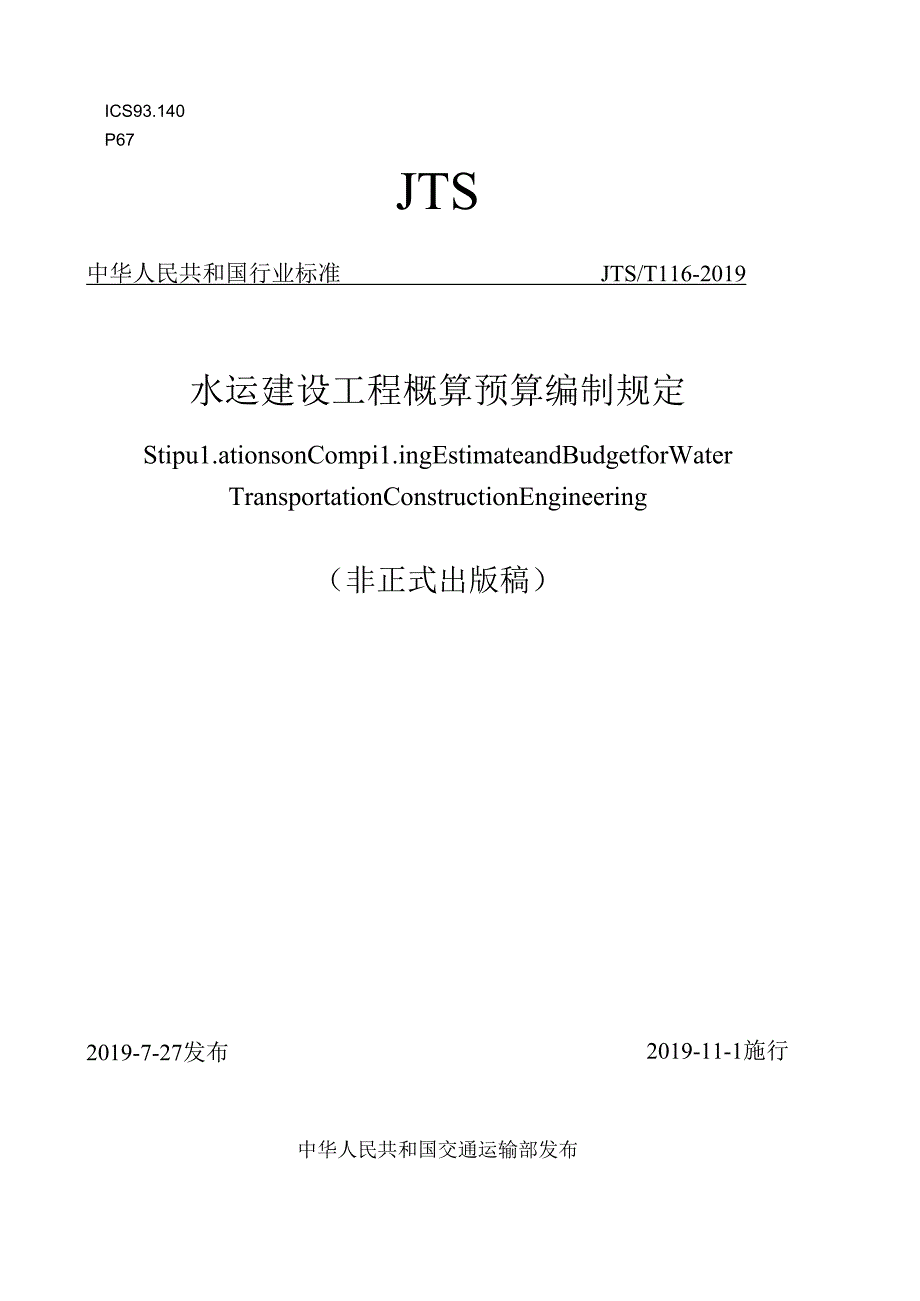 ICS93.140
P67

JTS

中华人民共和国行业标准 JTS/T116-2019

水运建设工程概算预算编制规定

Stipu1.ationsonCompi1.ingEstimateandBudgetforWater TransportationConstructionEngineering

（非正式出版稿）

2019-7-27发布 2019-11-1施行

中华人民共和国交通运输部发布